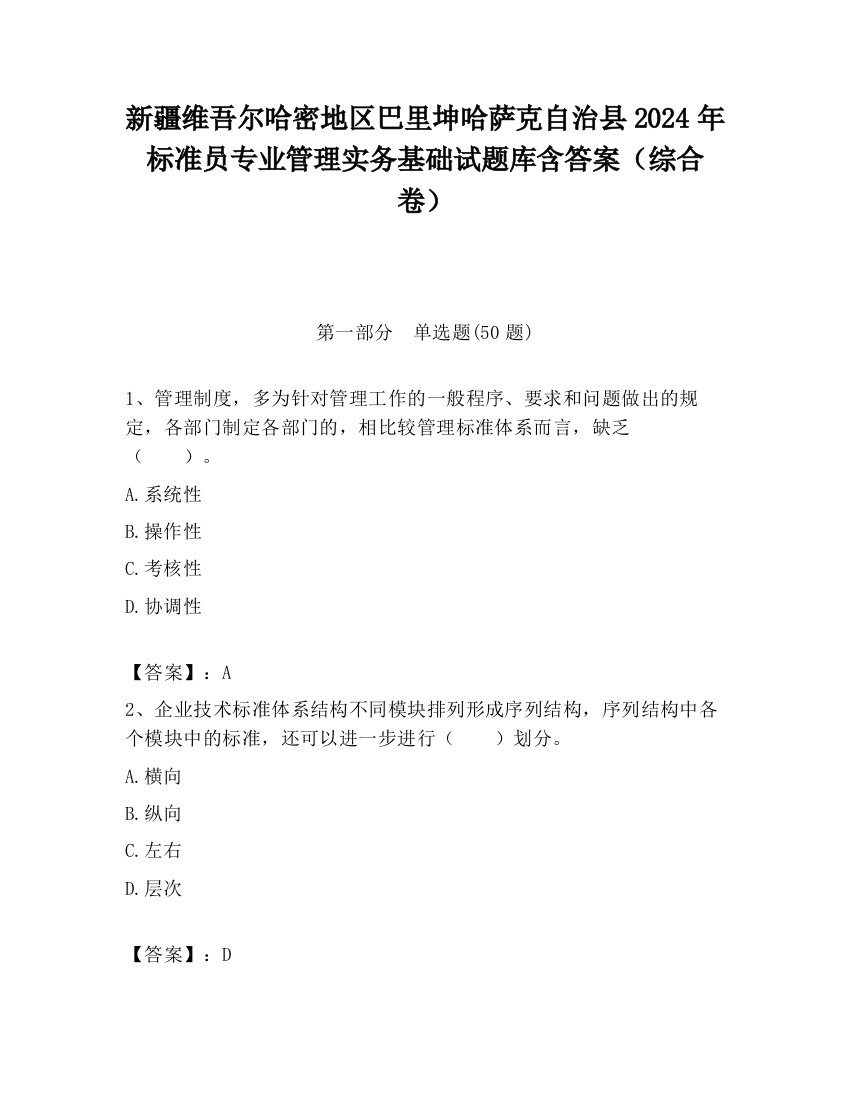 新疆维吾尔哈密地区巴里坤哈萨克自治县2024年标准员专业管理实务基础试题库含答案（综合卷）

第一部分　单选题(50题)

1、管理制度，多为针对管理工作的一般程序、要求和问题做出的规定，各部门制定各部门的，相比较管理标准体系而言，缺乏（　　）。

A.系统性

B.操作性

C.考核性

D.协调性

【答案】：A

2、企业技术标准体系结构不同模块排列形成序列结构，序列结构中各个模块中的标准，还可以进一步进行（　　）划分。

A.横向

B.纵向

C.左右

D.层次

【答案】：D